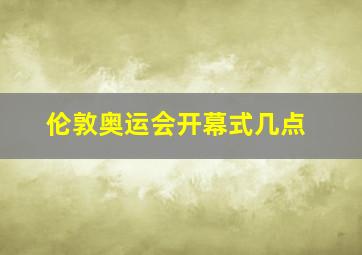 伦敦奥运会开幕式几点